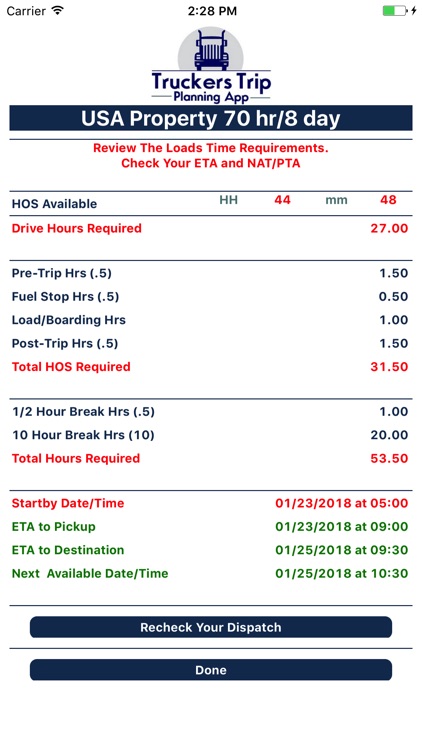 Carrier 2:28 PM

Truckers Trip
Planning App

USA Property 70 hr/8 day

Review The Loads Time Requirements.
Check Your ETA and NAT/PTA

HOS Available HH 44 mm 48
Drive Hours Required 27.00

Pre-Trip Hrs (.5) 1.50
Fuel Stop Hrs (.5) 0.50
Load/Boarding Hrs 1.00
Post-Trip Hrs (.5) 1.50
Total HOS Required 31.50

1/2 Hour Break Hrs (.5) 1.00
10 Hour Break Hrs (10) 20.00
Total Hours Required 53.50

Startby Date/Time 01/23/2018 at 05:00
ETA to Pickup 01/23/2018 at 09:00
ETA to Destination 01/25/2018 at 09:30
Next Available Date/Time 01/25/2018 at 10:30

Recheck Your Dispatch

Done